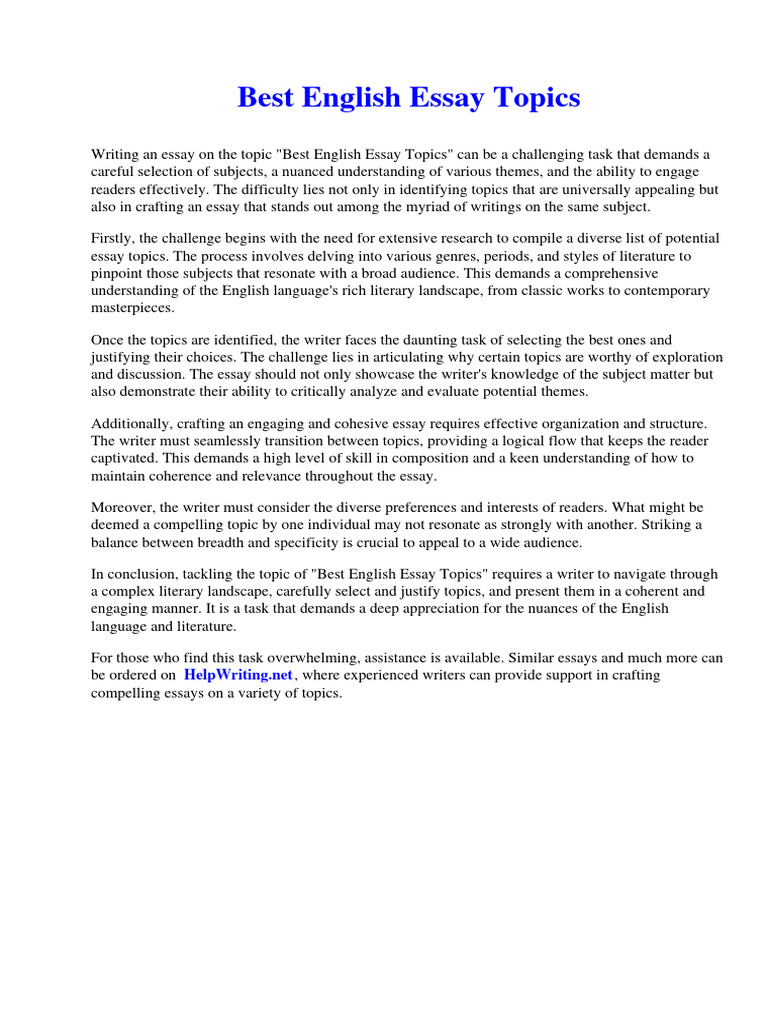 Best English Essay Topics

Writing an essay on the topic "Best English Essay Topics" can be a challenging task that demands a careful selection of subjects, a nuanced understanding of various themes, and the ability to engage readers effectively. The difficulty lies not only in identifying topics that are universally appealing but also in crafting an essay that stands out among the myriad of writings on the same subject.

Firstly, the challenge begins with the need for extensive research to compile a diverse list of potential essay topics. The process involves delving into various genres, periods, and styles of literature to pinpoint those subjects that resonate with a broad audience. This demands a comprehensive understanding of the English language's rich literary landscape, from classic works to contemporary masterpieces.

Once the topics are identified, the writer faces the daunting task of selecting the best ones and justifying their choices. The challenge lies in articulating why certain topics are worthy of exploration and discussion. The essay should not only showcase the writer's knowledge of the subject matter but also demonstrate their ability to critically analyze and evaluate potential themes.

Additionally, crafting an engaging and cohesive essay requires effective organization and structure. The writer must seamlessly transition between topics, providing a logical flow that keeps the reader captivated. This demands a high level of skill in composition and a keen understanding of how to maintain coherence and relevance throughout the essay.

Moreover, the writer must consider the diverse preferences and interests of readers. What might be deemed a compelling topic by one individual may not resonate as strongly with another. Striking a balance between breadth and specificity is crucial to appeal to a wide audience.

In conclusion, tackling the topic of "Best English Essay Topics" requires a writer to navigate through a complex literary landscape, carefully select and justify topics, and present them in a coherent and engaging manner. It is a task that demands a deep appreciation for the nuances of the English language and literature.

For those who find this task overwhelming, assistance is available. Similar essays and much more can be ordered on HelpWriting.net, where experienced writers can provide support in crafting compelling essays on a variety of topics.